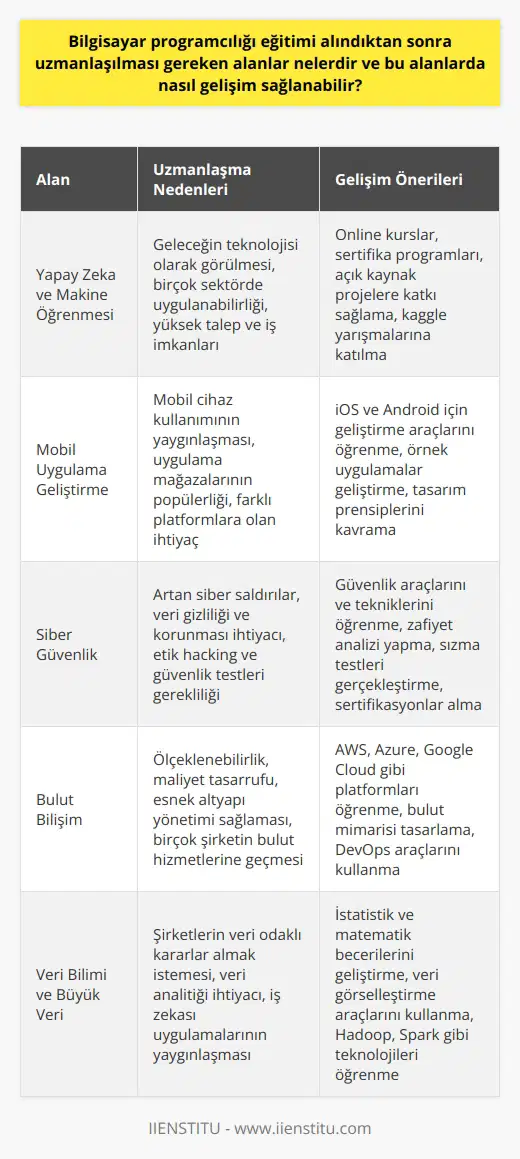 Bilgisayar programcılığı eğitimi alındıktan sonra uzmanlaşılması gereken alanlar nelerdir ve bu alanlarda nasıl gelişim sağlanabilir?

| Alan | Uzmanlaşma Nedenleri | Gelişim Önerileri |
|---|---|---|
| Yapay Zeka ve Makine Öğrenmesi | Geleceğin teknolojisi olarak görülmesi, birçok sektörde uygulanabilirliği, yüksek talep ve iş imkanları | Online kurslar, sertifika programları, açık kaynak projelere katkı sağlama, kaggle yarışmalarına katılma |
| Mobil Uygulama Geliştirme | Mobil cihaz kullanımının yaygınlaşması, uygulama mağazalarının popülerliği, farklı platformlara olan ihtiyaç | iOS ve Android için geliştirme araçlarını öğrenme, örnek uygulamalar geliştirme, tasarım prensiplerini kavrama |
| Siber Güvenlik | Artan siber saldırılar, veri gizliliği ve korunması ihtiyacı, etik hacking ve güvenlik testleri gerekliliği | Güvenlik araçlarını ve tekniklerini öğrenme, zafiyet analizi yapma, sızma testleri gerçekleştirme, sertifikasyonlar alma |
| Bulut Bilişim | Ölçeklenebilirlik, maliyet tasarrufu, esnek altyapı yönetimi sağlaması, birçok şirketin bulut hizmetlerine geçmesi | AWS, Azure, Google Cloud gibi platformları öğrenme, bulut mimarisi tasarlama, DevOps araçlarını kullanma |
| Veri Bilimi ve Büyük Veri | Şirketlerin veri odaklı kararlar almak istemesi, veri analitiği ihtiyacı, iş zekası uygulamalarının yaygınlaşması | İstatistik ve matematik becerilerini geliştirme, veri görselleştirme araçlarını kullanma, Hadoop, Spark gibi teknolojileri öğrenme |

IIENSTITU - www.iienstitu.com